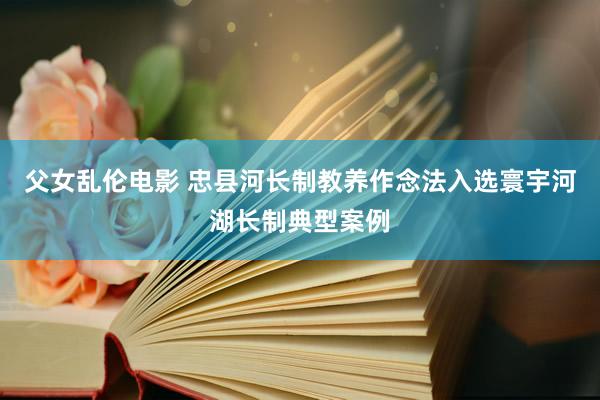 父女乱伦电影 忠县河长制教养作念法入选寰宇河湖长制典型案例